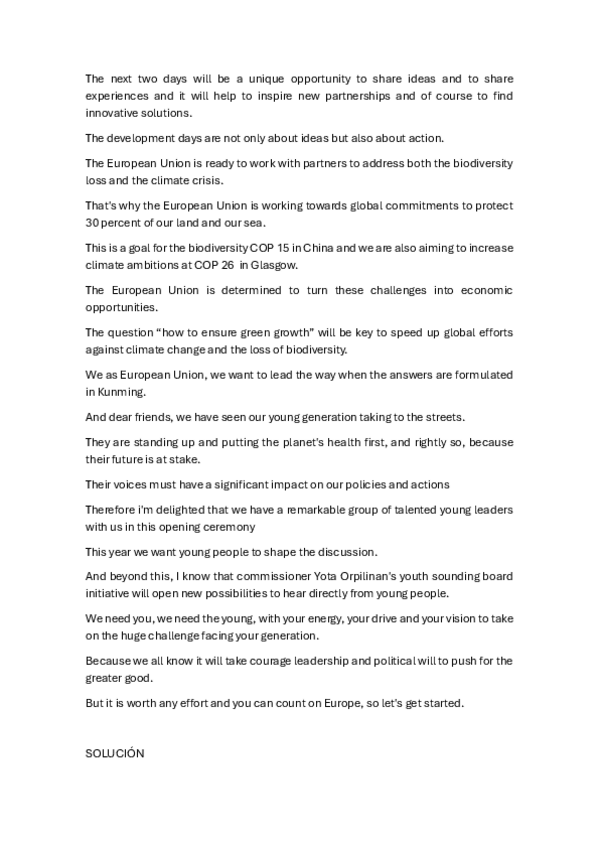 The next two days will be a unique opportunity to share ideas and to share experiences and it will help to inspire new partnerships and of course to find innovative solutions.

The development days are not only about ideas but also about action.

The European Union is ready to work with partners to address both the biodiversity loss and the climate crisis.

That's why the European Union is working towards global commitments to protect 30 percent of our land and our sea.

This is a goal for the biodiversity COP 15 in China and we are also aiming to increase climate ambitions at COP 26 in Glasgow.

The European Union is determined to turn these challenges into economic opportunities.

The question "how to ensure green growth" will be key to speed up global efforts against climate change and the loss of biodiversity.

We as European Union, we want to lead the way when the answers are formulated in Kunming.

And dear friends, we have seen our young generation taking to the streets.

They are standing up and putting the planet's health first, and rightly so, because their future is at stake.

Their voices must have a significant impact on our policies and actions

Therefore i'm delighted that we have a remarkable group of talented young leaders with us in this opening ceremony

This year we want young people to shape the discussion.

And beyond this, I know that commissioner Yota Orpilinan's youth sounding board initiative will open new possibilities to hear directly from young people.

We need you, we need the young, with your energy, your drive and your vision to take on the huge challenge facing your generation.

Because we all know it will take courage leadership and political will to push for the greater good.

But it is worth any effort and you can count on Europe, so let's get started.

SOLUCIÓN